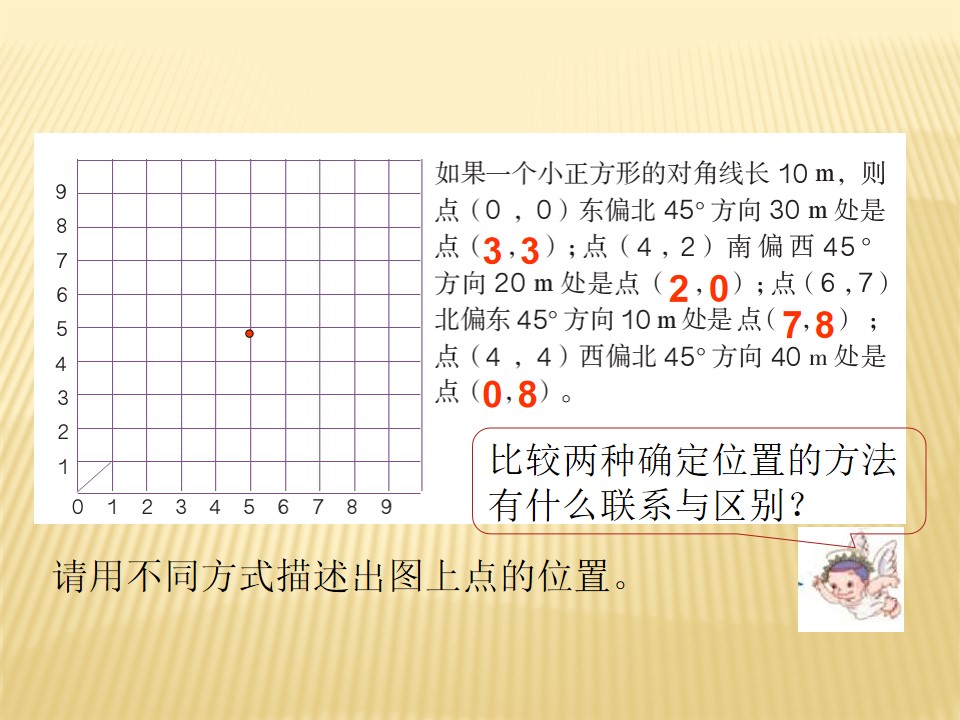 9
8
7
6
5
4
3
2
1
0 1 2 3 4 5 6 7 8 9

如果一个小正方形的对角线长10 m，则点（0，0）东偏北45°方向30 m处是点（3，3）；点（4，2）南偏西45°方向20 m处是点（2，0）；点（6，7）北偏东45°方向10 m处是点（7，8）；点（4，4）西偏北45°方向40 m处是点（0，8）。

比较两种确定位置的方法有什么联系与区别？

请用不同方式描述出图上点的位置。